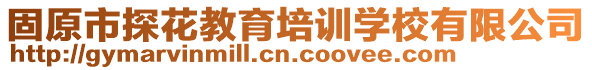 固原市探花教育培训学校有限公司
http://gymarvinmill.cn.coovee.com